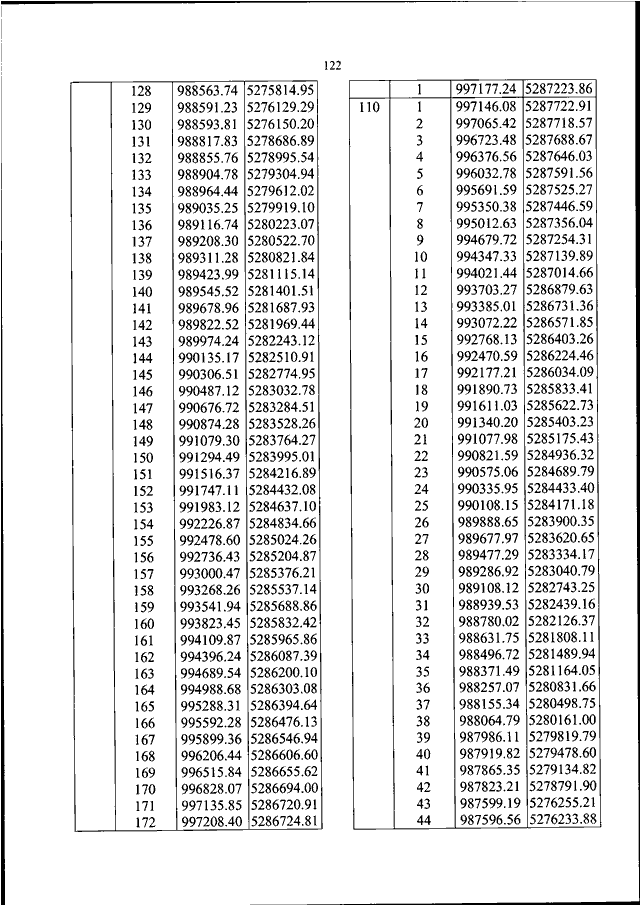 122

| | | | |
|---|---|---|---|
| | 128 | 988563.74 | 5275814.95 |
| | 129 | 988591.23 | 5276129.29 |
| | 130 | 988593.81 | 5276150.20 |
| | 131 | 988817.83 | 5278686.89 |
| | 132 | 988855.76 | 5278995.54 |
| | 133 | 988904.78 | 5279304.94 |
| | 134 | 988964.44 | 5279612.02 |
| | 135 | 989035.25 | 5279919.10 |
| | 136 | 989116.74 | 5280223.07 |
| | 137 | 989208.30 | 5280522.70 |
| | 138 | 989311.28 | 5280821.84 |
| | 139 | 989423.99 | 5281115.14 |
| | 140 | 989545.52 | 5281401.51 |
| | 141 | 989678.96 | 5281687.93 |
| | 142 | 989822.52 | 5281969.44 |
| | 143 | 989974.24 | 5282243.12 |
| | 144 | 990135.17 | 5282510.91 |
| | 145 | 990306.51 | 5282774.95 |
| | 146 | 990487.12 | 5283032.78 |
| | 147 | 990676.72 | 5283284.51 |
| | 148 | 990874.28 | 5283528.26 |
| | 149 | 991079.30 | 5283764.27 |
| | 150 | 991294.49 | 5283995.01 |
| | 151 | 991516.37 | 5284216.89 |
| | 152 | 991747.11 | 5284432.08 |
| | 153 | 991983.12 | 5284637.10 |
| | 154 | 992226.87 | 5284834.66 |
| | 155 | 992478.60 | 5285024.26 |
| | 156 | 992736.43 | 5285204.87 |
| | 157 | 993000.47 | 5285376.21 |
| | 158 | 993268.26 | 5285537.14 |
| | 159 | 993541.94 | 5285688.86 |
| | 160 | 993823.45 | 5285832.42 |
| | 161 | 994109.87 | 5285965.86 |
| | 162 | 994396.24 | 5286087.39 |
| | 163 | 994689.54 | 5286200.10 |
| | 164 | 994988.68 | 5286303.08 |
| | 165 | 995288.31 | 5286394.64 |
| | 166 | 995592.28 | 5286476.13 |
| | 167 | 995899.36 | 5286546.94 |
| | 168 | 996206.44 | 5286606.60 |
| | 169 | 996515.84 | 5286655.62 |
| | 170 | 996828.07 | 5286694.00 |
| | 171 | 997135.85 | 5286720.91 |
| | 172 | 997208.40 | 5286724.81 |

| | | | |
|---|---|---|---|
| | 1 | 997177.24 | 5287223.86 |
| 110 | 1 | 997146.08 | 5287722.91 |
| | 2 | 997065.42 | 5287718.57 |
| | 3 | 996723.48 | 5287688.67 |
| | 4 | 996376.56 | 5287646.03 |
| | 5 | 996032.78 | 5287591.56 |
| | 6 | 995691.59 | 5287525.27 |
| | 7 | 995350.38 | 5287446.59 |
| | 8 | 995012.63 | 5287356.04 |
| | 9 | 994679.72 | 5287254.31 |
| | 10 | 994347.33 | 5287139.89 |
| | 11 | 994021.44 | 5287014.66 |
| | 12 | 993703.27 | 5286879.63 |
| | 13 | 993385.01 | 5286731.36 |
| | 14 | 993072.22 | 5286571.85 |
| | 15 | 992768.13 | 5286403.26 |
| | 16 | 992470.59 | 5286224.46 |
| | 17 | 992177.21 | 5286034.09 |
| | 18 | 991890.73 | 5285833.41 |
| | 19 | 991611.03 | 5285622.73 |
| | 20 | 991340.20 | 5285403.23 |
| | 21 | 991077.98 | 5285175.43 |
| | 22 | 990821.59 | 5284936.32 |
| | 23 | 990575.06 | 5284689.79 |
| | 24 | 990335.95 | 5284433.40 |
| | 25 | 990108.15 | 5284171.18 |
| | 26 | 989888.65 | 5283900.35 |
| | 27 | 989677.97 | 5283620.65 |
| | 28 | 989477.29 | 5283334.17 |
| | 29 | 989286.92 | 5283040.79 |
| | 30 | 989108.12 | 5282743.25 |
| | 31 | 988939.53 | 5282439.16 |
| | 32 | 988780.02 | 5282126.37 |
| | 33 | 988631.75 | 5281808.11 |
| | 34 | 988496.72 | 5281489.94 |
| | 35 | 988371.49 | 5281164.05 |
| | 36 | 988257.07 | 5280831.66 |
| | 37 | 988155.34 | 5280498.75 |
| | 38 | 988064.79 | 5280161.00 |
| | 39 | 987986.11 | 5279819.79 |
| | 40 | 987919.82 | 5279478.60 |
| | 41 | 987865.35 | 5279134.82 |
| | 42 | 987823.21 | 5278791.90 |
| | 43 | 987599.19 | 5276255.21 |
| | 44 | 987596.56 | 5276233.88 |